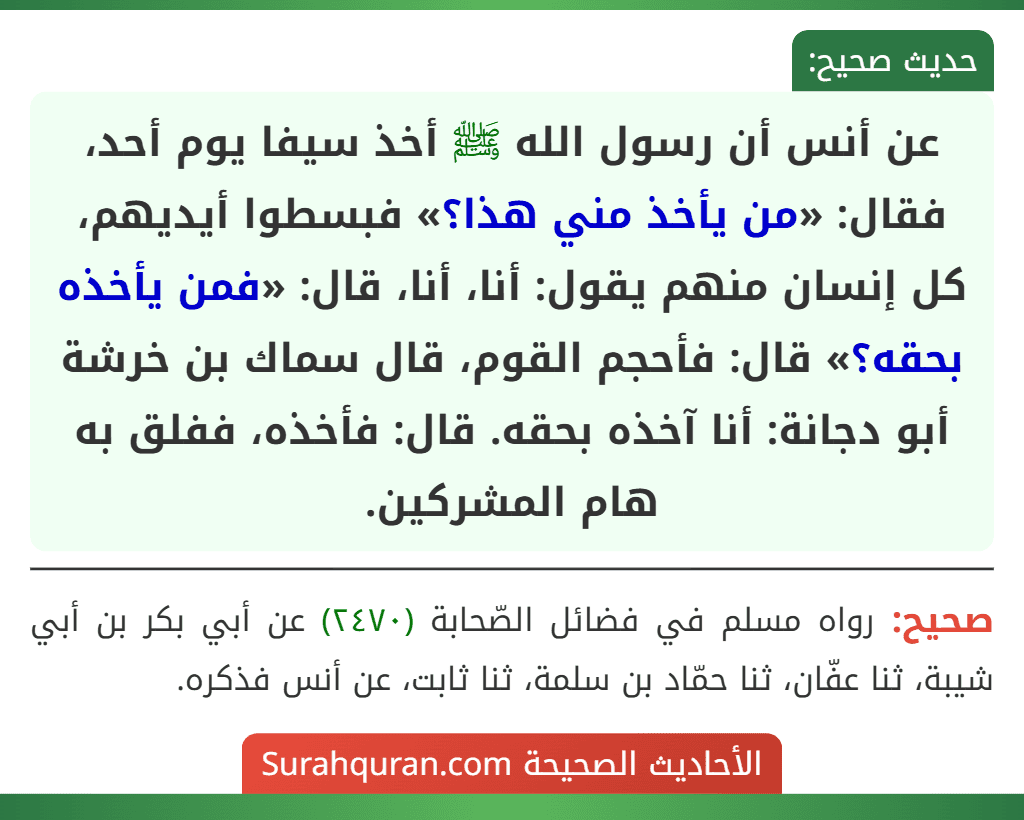 حديث صحيح:

عن أنس أن رسول الله ﷺ أخذ سيفا يوم أحد، فقال: «من يأخذ مني هذا؟» فبسطوا أيديهم، كل إنسان منهم يقول: أنا، أنا، قال: «فمن يأخذه بحقه؟» قال: فأحجم القوم، قال سماك بن خرشة أبو دجانة: أنا آخذه بحقه. قال: فأخذه، ففلق به هام المشركين.

صحيح: رواه مسلم في فضائل الصّحابة (٢٤٧٠) عن أبي بكر بن أبي شيبة، ثنا عفّان، ثنا حمّاد بن سلمة، ثنا ثابت، عن أنس فذكره.

الأحاديث الصحيحة Surahquran.com